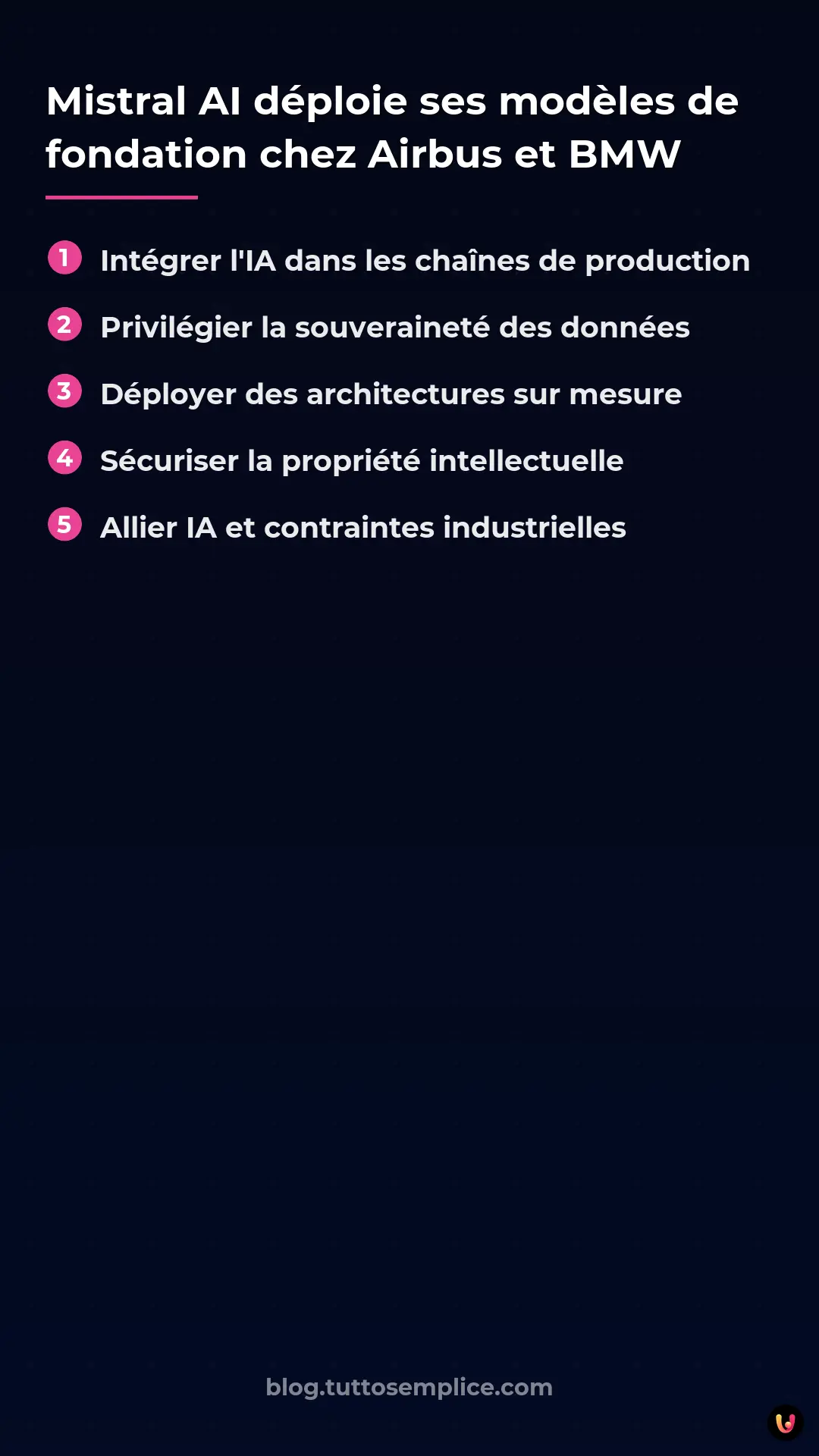 Mistral AI déploie ses modèles de fondation chez Airbus et BMW

1 Intégrer l'IA dans les chaînes de production

2 Privilégier la souveraineté des données

3 Déployer des architectures sur mesure

4 Sécuriser la propriété intellectuelle

5 Allier IA et contraintes industrielles

blog.tuttosemplice.com